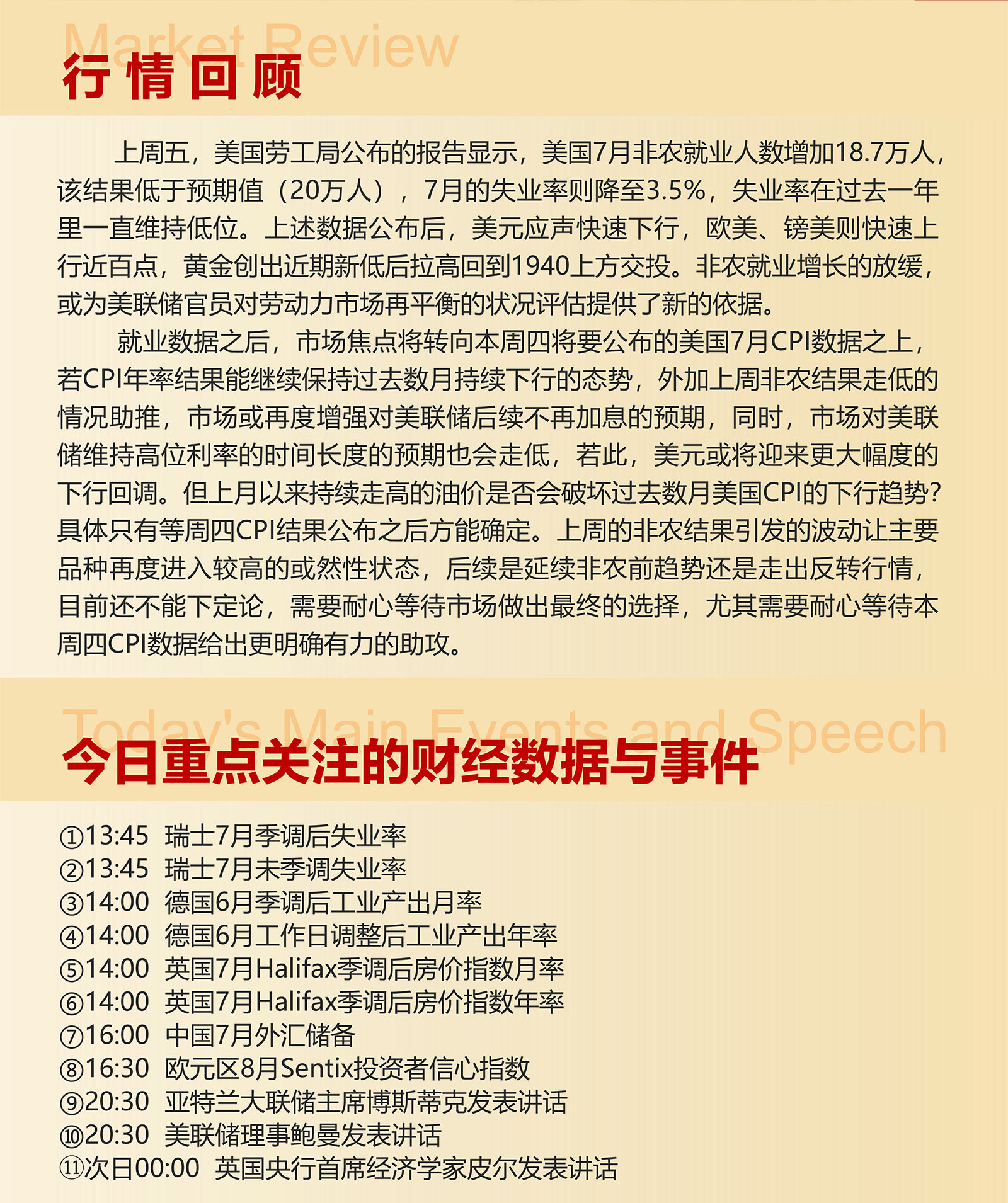 Market Review
行情回顾

上周五，美国劳工局公布的报告显示，美国7月非农就业人数增加18.7万人，该结果低于预期值（20万人），7月的失业率则降至3.5%，失业率在过去一年里一直维持低位。上述数据公布后，美元应声快速下行，欧美、镑美则快速上行近百点，黄金创出近期新低后拉高回到1940上方交投。非农就业增长的放缓，或为美联储官员对劳动力市场再平衡的状况评估提供了新的依据。

就业数据之后，市场焦点将转向本周四将要公布的美国7月CPI数据之上，若CPI年率结果能继续保持过去数月持续下行的态势，外加上周非农结果走低的情况助推，市场或再度增强对美联储后续不再加息的预期，同时，市场对美联储维持高位利率的时间长度的预期也会走低，若此，美元或将迎来更大幅度的下行回调。但上月以来持续走高的油价是否会破坏过去数月美国CPI的下行趋势？具体只有等周四CPI结果公布之后方能确定。上周的非农结果引发的波动让主要品种再度进入较高的或然性状态，后续是延续非农前趋势还是走出反转行情，目前还不能下定论，需要耐心等待市场做出最终的选择，尤其需要耐心等待本周四CPI数据给出更明确有力的助攻。

Today's Main Events and Speech
今日重点关注的财经数据与事件

①13:45 瑞士7月季调后失业率
②13:45 瑞士7月未季调失业率
③14:00 德国6月季调后工业产出月率
④14:00 德国6月工作日调整后工业产出年率
⑤14:00 英国7月Halifax季调后房价指数月率
⑥14:00 英国7月Halifax季调后房价指数年率
⑦16:00 中国7月外汇储备
⑧16:30 欧元区8月Sentix投资者信心指数
⑨20:30 亚特兰大联储主席博斯蒂克发表讲话
⑩20:30 美联储理事鲍曼发表讲话
⑪次日00:00 英国央行首席经济学家皮尔发表讲话